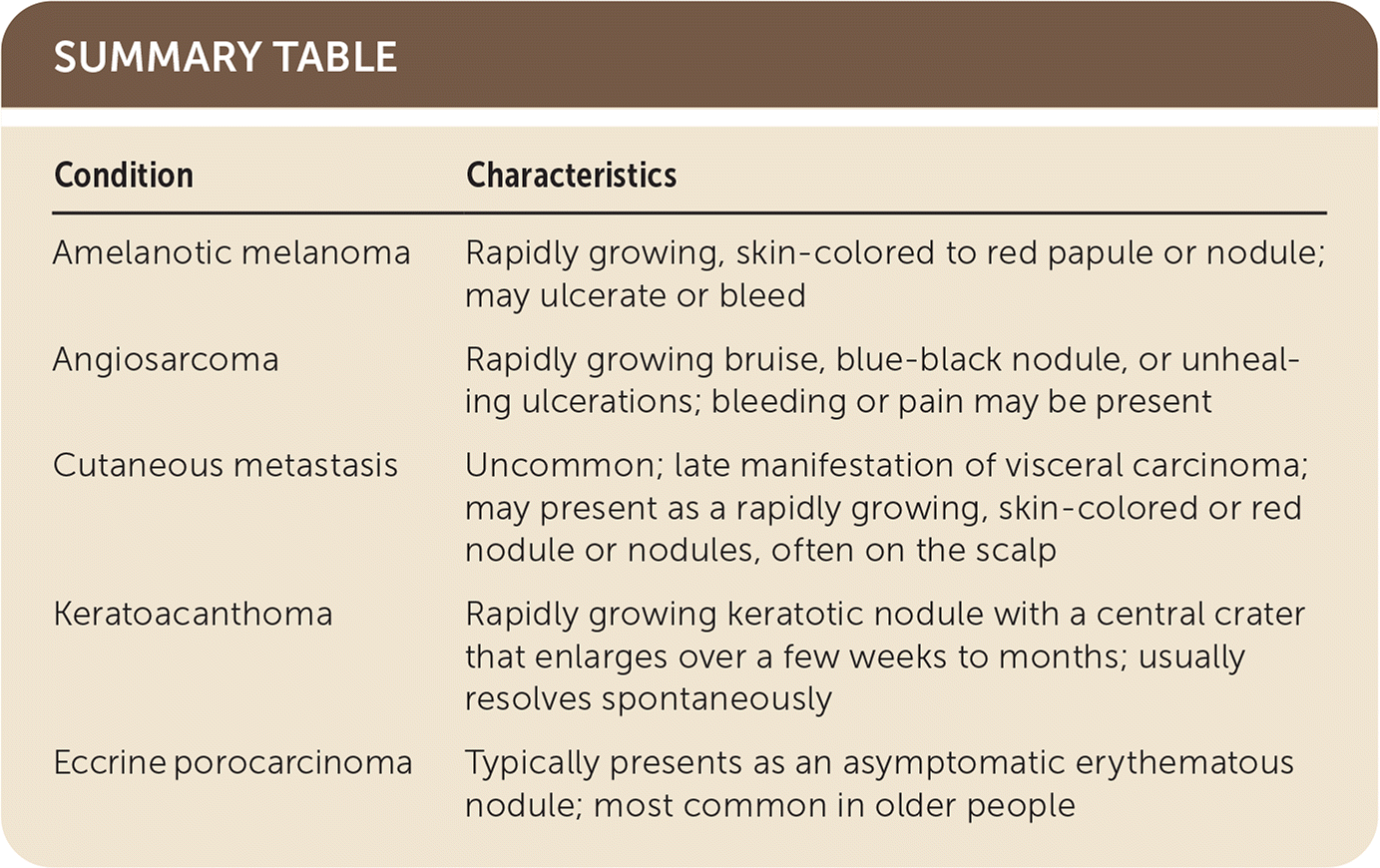 SUMMARY TABLE

| Condition | Characteristics |
|---|---|
| Amelanotic melanoma | Rapidly growing, skin-colored to red papule or nodule; may ulcerate or bleed |
| Angiosarcoma | Rapidly growing bruise, blue-black nodule, or unhealing ulcerations; bleeding or pain may be present |
| Cutaneous metastasis | Uncommon; late manifestation of visceral carcinoma; may present as a rapidly growing, skin-colored or red nodule or nodules, often on the scalp |
| Keratoacanthoma | Rapidly growing keratotic nodule with a central crater that enlarges over a few weeks to months; usually resolves spontaneously |
| Eccrine porocarcinoma | Typically presents as an asymptomatic erythematous nodule; most common in older people |